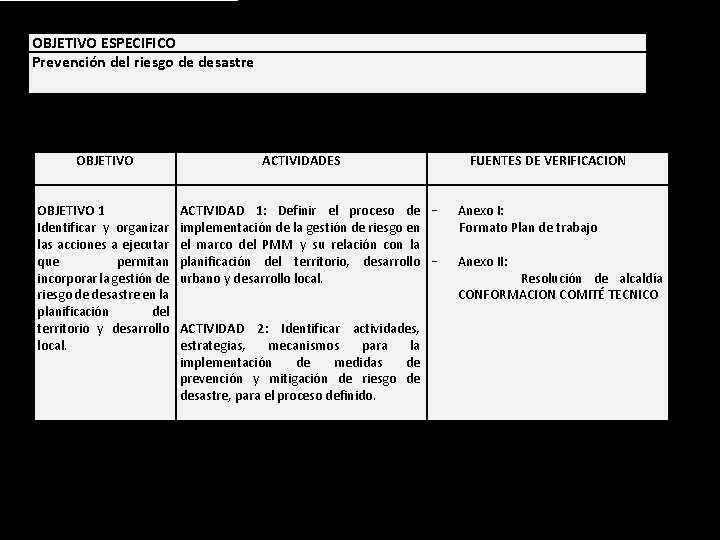 OBJETIVO ESPECIFICO
Prevención del riesgo de desastre

| OBJETIVO | ACTIVIDADES | FUENTES DE VERIFICACION |
|---|---|---|
| OBJETIVO 1 Identificar y organizar las acciones a ejecutar que permitan incorporar la gestión de riesgo de desastre en la planificación del territorio y desarrollo local. | ACTIVIDAD 1: Definir el proceso de implementación de la gestión de riesgo en el marco del PMM y su relación con la planificación del territorio, desarrollo urbano y desarrollo local. ACTIVIDAD 2: Identificar actividades, estrategias, mecanismos para la implementación de medidas de prevención y mitigación de riesgo de desastre, para el proceso definido. | - Anexo I: Formato Plan de trabajo - Anexo II: Resolución de alcaldía CONFORMACION COMITÉ TECNICO |